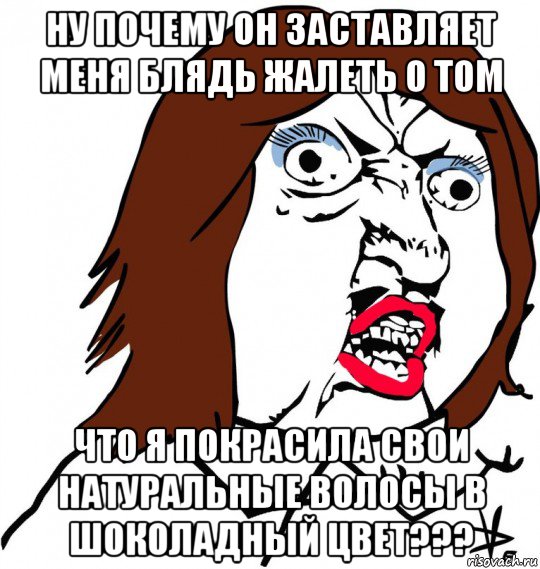 НУ ПОЧЕМУ ОН ЗАСТАВЛЯЕТ МЕНЯ БЛЯДЬ ЖАЛЕТЬ О ТОМ

ЧТО Я ПОКРАСИЛА СВОИ НАТУРАЛЬНЫЕ ВОЛОСЫ В ШОКОЛАДНЫЙ ЦВЕТ???

risovach.ru